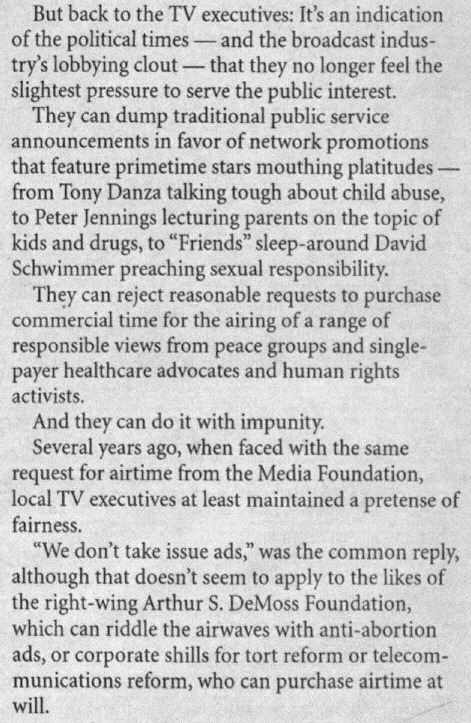 But back to the TV executives: It's an indication of the political times — and the broadcast industry's lobbying clout — that they no longer feel the slightest pressure to serve the public interest.

They can dump traditional public service announcements in favor of network promotions that feature primetime stars mouthing platitudes — from Tony Danza talking tough about child abuse, to Peter Jennings lecturing parents on the topic of kids and drugs, to "Friends" sleep-around David Schwimmer preaching sexual responsibility.

They can reject reasonable requests to purchase commercial time for the airing of a range of responsible views from peace groups and single-payer healthcare advocates and human rights activists.

And they can do it with impunity.

Several years ago, when faced with the same request for airtime from the Media Foundation, local TV executives at least maintained a pretense of fairness.

"We don't take issue ads," was the common reply, although that doesn't seem to apply to the likes of the right-wing Arthur S. DeMoss Foundation, which can riddle the airwaves with anti-abortion ads, or corporate shills for tort reform or telecommunications reform, who can purchase airtime at will.